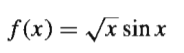 $f(x) = \sqrt{x} \sin x$